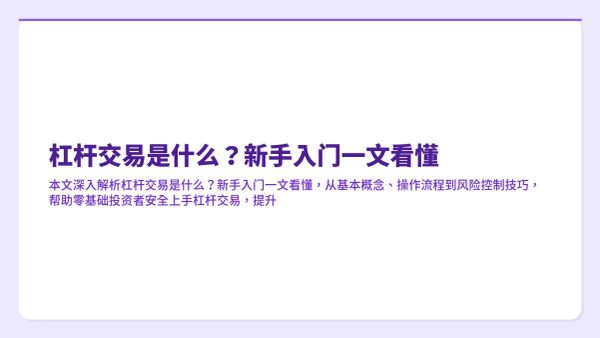 杠杆交易是什么？新手入门一文看懂

本文深入解析杠杆交易是什么？新手入门一文看懂，从基本概念、操作流程到风险控制技巧，帮助零基础投资者安全上手杠杆交易，提升